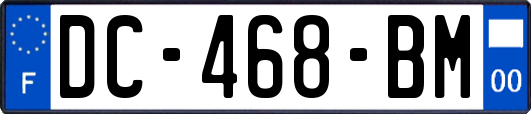 F

DC-468-BM

00